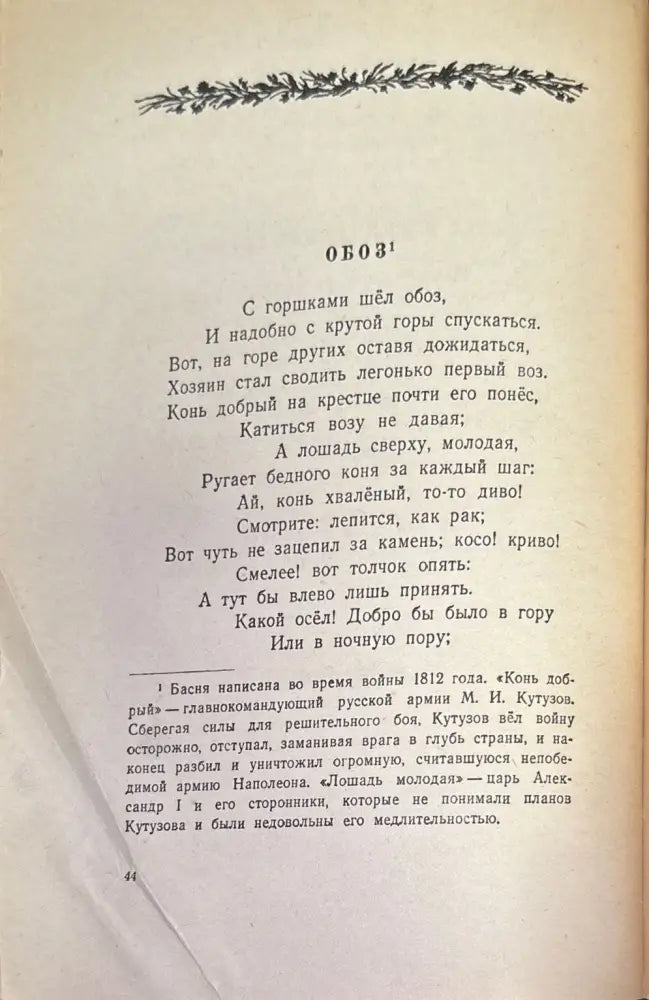 ОБОЗ$^{1}$

С горшками шёл обоз,
И надобно с крутой горы спускаться.
Вот, на горе других оставя дожидаться,
Хозяин стал сводить легонько первый воз.
Конь добрый на крестце почти его понёс,
Катиться возу не давая;
А лошадь сверху, молодая,
Ругает бедного коня за каждый шаг:
Ай, конь хвалёный, то-то диво!
Смотрите: лепится, как рак;
Вот чуть не зацепил за камень; косо! криво!
Смелее! вот толчок опять:
А тут бы влево лишь принять.
Какой осёл! Добро бы было в гору
Или в ночную пору;

$^{1}$ Басня написана во время войны 1812 года. «Конь добрый» — главнокомандующий русской армии М. И. Кутузов. Сберегая силы для решительного боя, Кутузов вёл войну осторожно, отступал, заманивая врага в глубь страны, и наконец разбил и уничтожил огромную, считавшуюся непобедимой армию Наполеона. «Лошадь молодая» — царь Александр I и его сторонники, которые не понимали планов Кутузова и были недовольны его медлительностью.

44